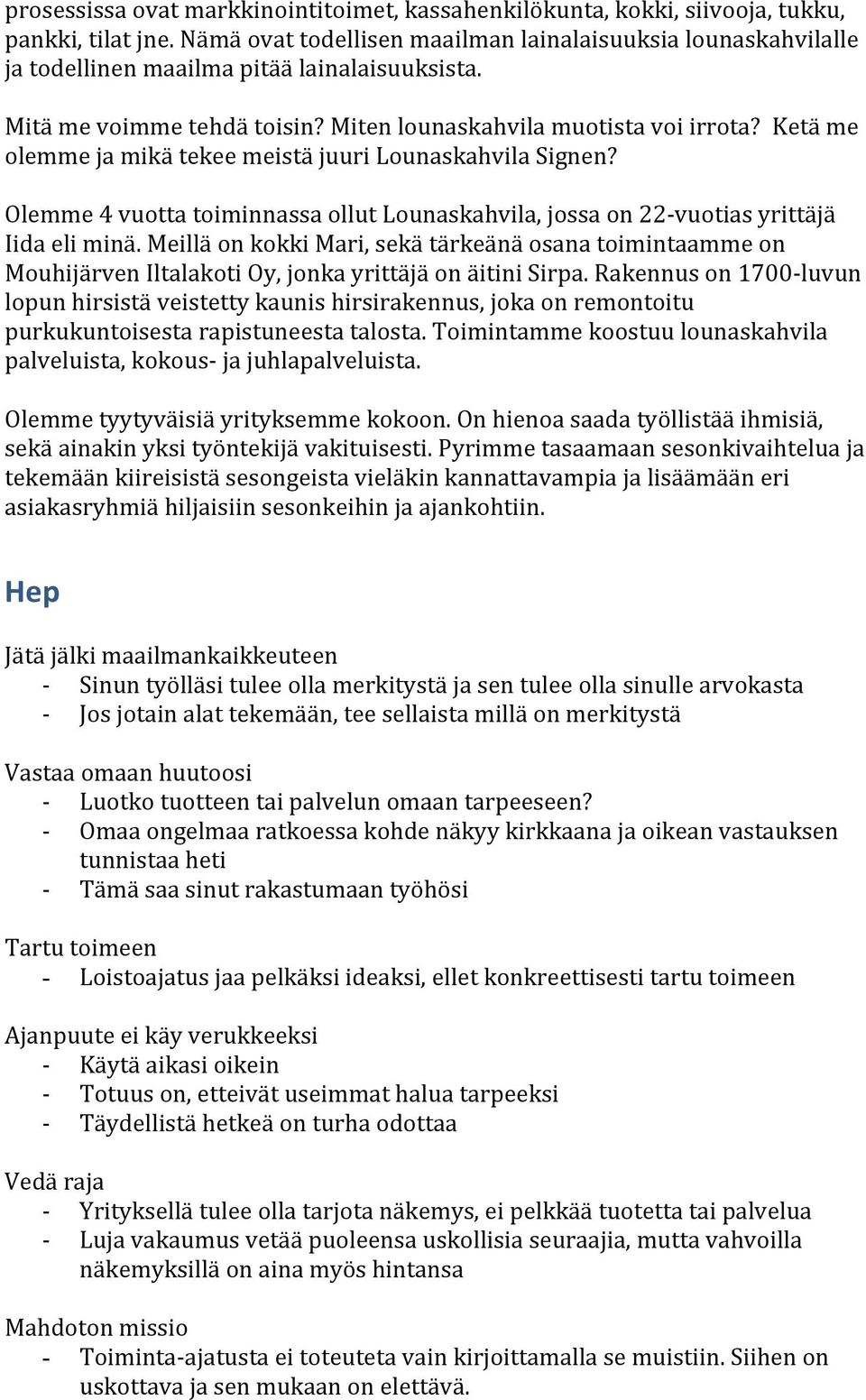 prosessissa ovat markkinointitoimet, kassahenkilökunta, kokki, siivooja, tukku, pankki, tilat jne. Nämä ovat todellisen maailman lainalaisuuksia lounaskahvilalle ja todellinen maailma pitää lainalaisuuksista.

Mitä me voimme tehdä toisin? Miten lounaskahvila muotista voi irrota? Ketä me olemme ja mikä tekee meistä juuri Lounaskahvila Signen?

Olemme 4 vuotta toiminnassa ollut Lounaskahvila, jossa on 22-vuotias yrittäjä Iida eli minä. Meillä on kokki Mari, sekä tärkeänä osana toimintaamme on Mouhijärven Iltalakoti Oy, jonka yrittäjä on äitini Sirpa. Rakennus on 1700-luvun lopun hirsistä veistetty kaunis hirsirakennus, joka on remontoitu purkukuntoisesta rapistuneesta talosta. Toimintamme koostuu lounaskahvila palveluista, kokous- ja juhlapalveluista.

Olemme tyytyväisiä yrityksemme kokoon. On hienoa saada työllistää ihmisiä, sekä ainakin yksi työntekijä vakituisesti. Pyrimme tasaamaan sesonkivaihtelua ja tekemään kiireisistä sesongeista vieläkin kannattavampia ja lisäämään eri asiakasryhmiä hiljaisiin sesonkeihin ja ajankohtiin.

Hep

Jätä jälki maailmankaikkeuteen
- Sinun työlläsi tulee olla merkitystä ja sen tulee olla sinulle arvokasta
- Jos jotain alat tekemään, tee sellaista millä on merkitystä

Vastaa omaan huutoosi
- Luotko tuotteen tai palvelun omaan tarpeeseen?
- Omaa ongelmaa ratkoessa kohde näkyy kirkkaana ja oikean vastauksen tunnistaa heti
- Tämä saa sinut rakastumaan työhösi

Tartu toimeen
- Loistoajatus jaa pelkäksi ideaksi, ellet konkreettisesti tartu toimeen

Ajanpuute ei käy verukkeeksi
- Käytä aikasi oikein
- Totuus on, etteivät useimmat halua tarpeeksi
- Täydellistä hetkeä on turha odottaa

Vedä raja
- Yrityksellä tulee olla tarjota näkemys, ei pelkkää tuotetta tai palvelua
- Luja vakaumus vetää puoleensa uskollisia seuraajia, mutta vahvoilla näkemyksillä on aina myös hintansa

Mahdoton missio
- Toiminta-ajatusta ei toteuteta vain kirjoittamalla se muistiin. Siihen on uskottava ja sen mukaan on elettävä.